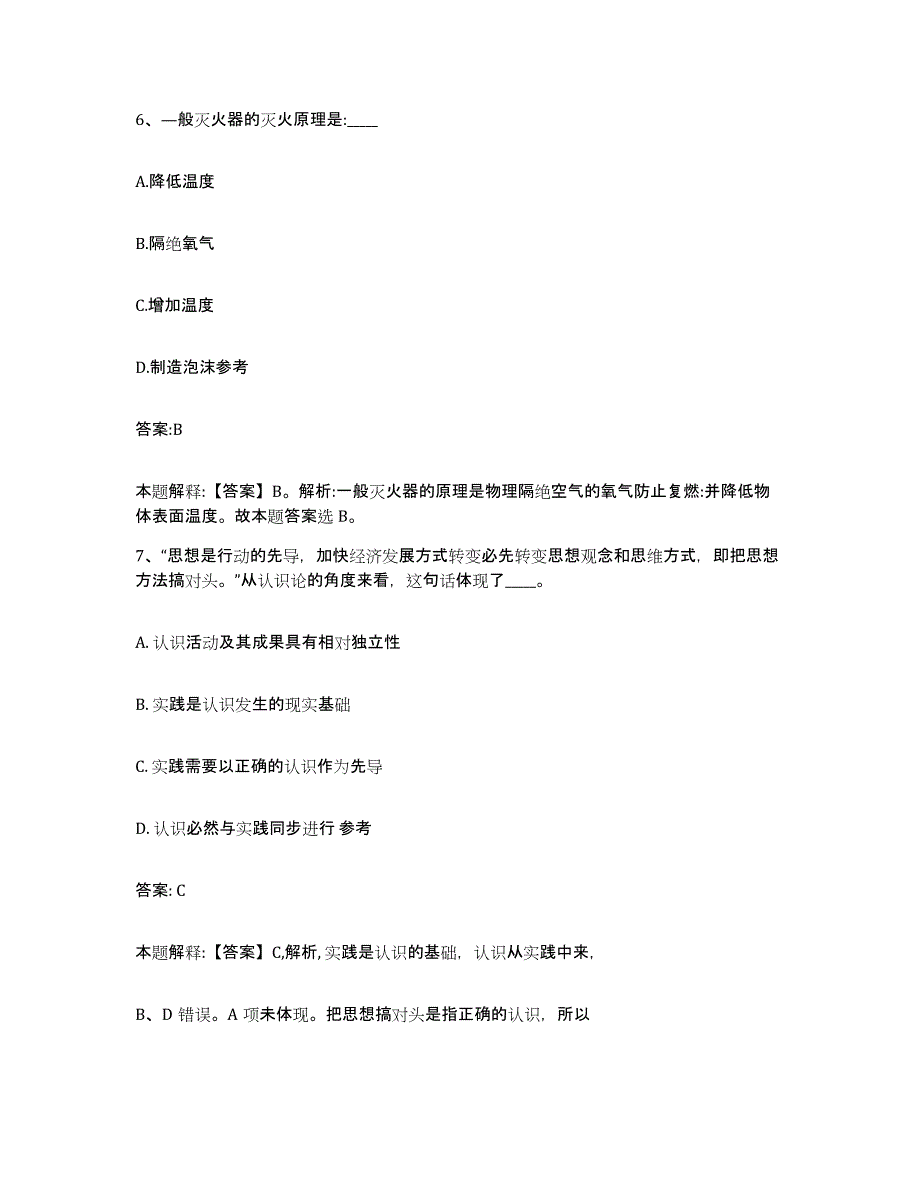 6、一般灭火器的灭火原理是:____

A.降低温度

B.隔绝氧气

C.增加温度

D.制造泡沫参考

答案:B

本题解释:【答案】B。解析:一般灭火器的原理是物理隔绝空气的氧气防止复燃:并降低物体表面温度。故本题答案选 B。

7、“思想是行动的先导，加快经济发展方式转变必先转变思想观念和思维方式，即把思想方法搞对头。”从认识论的角度来看，这句话体现了____。

A. 认识活动及其成果具有相对独立性

B. 实践是认识发生的现实基础

C. 实践需要以正确的认识作为先导

D. 认识必然与实践同步进行 参考

答案: C

本题解释:【答案】C,解析,实践是认识的基础，认识从实践中来,

B、D 错误。A 项未体现。把思想搞对头是指正确的认识，所以